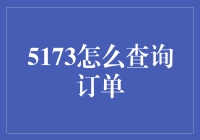 5173怎么查询订单